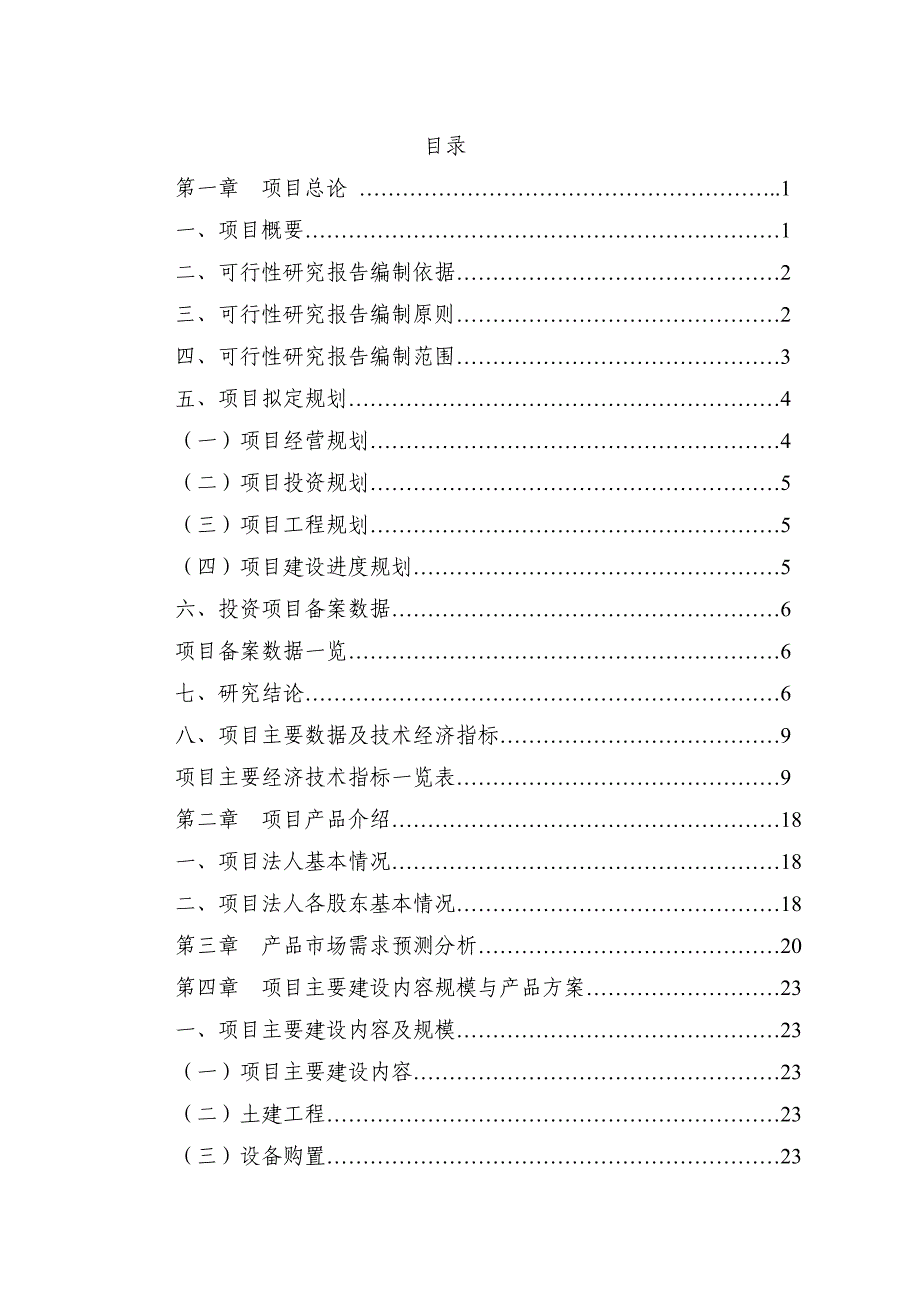 目录

第一章　项目总论 …………………………………………………..1

一、项目概要…………………………………………………………1

二、可行性研究报告编制依据………………………………………2

三、可行性研究报告编制原则………………………………………2

四、可行性研究报告编制范围………………………………………3

五、项目拟定规划……………………………………………………4

（一）项目经营规划…………………………………………………4

（二）项目投资规划…………………………………………………5

（三）项目工程规划…………………………………………………5

（四）项目建设进度规划……………………………………………5

六、投资项目备案数据………………………………………………6

项目备案数据一览……………………………………………………6

七、研究结论…………………………………………………………6

八、项目主要数据及技术经济指标…………………………………9

项目主要经济技术指标一览表………………………………………9

第二章　项目产品介绍………………………………………………18

一、项目法人基本情况………………………………………………18

二、项目法人各股东基本情况………………………………………18

第三章　产品市场需求预测分析……………………………………20

第四章　项目主要建设内容规模与产品方案………………………23

一、项目主要建设内容及规模………………………………………23

（一）项目主要建设内容……………………………………………23

（二）土建工程………………………………………………………23

（三）设备购置………………………………………………………23